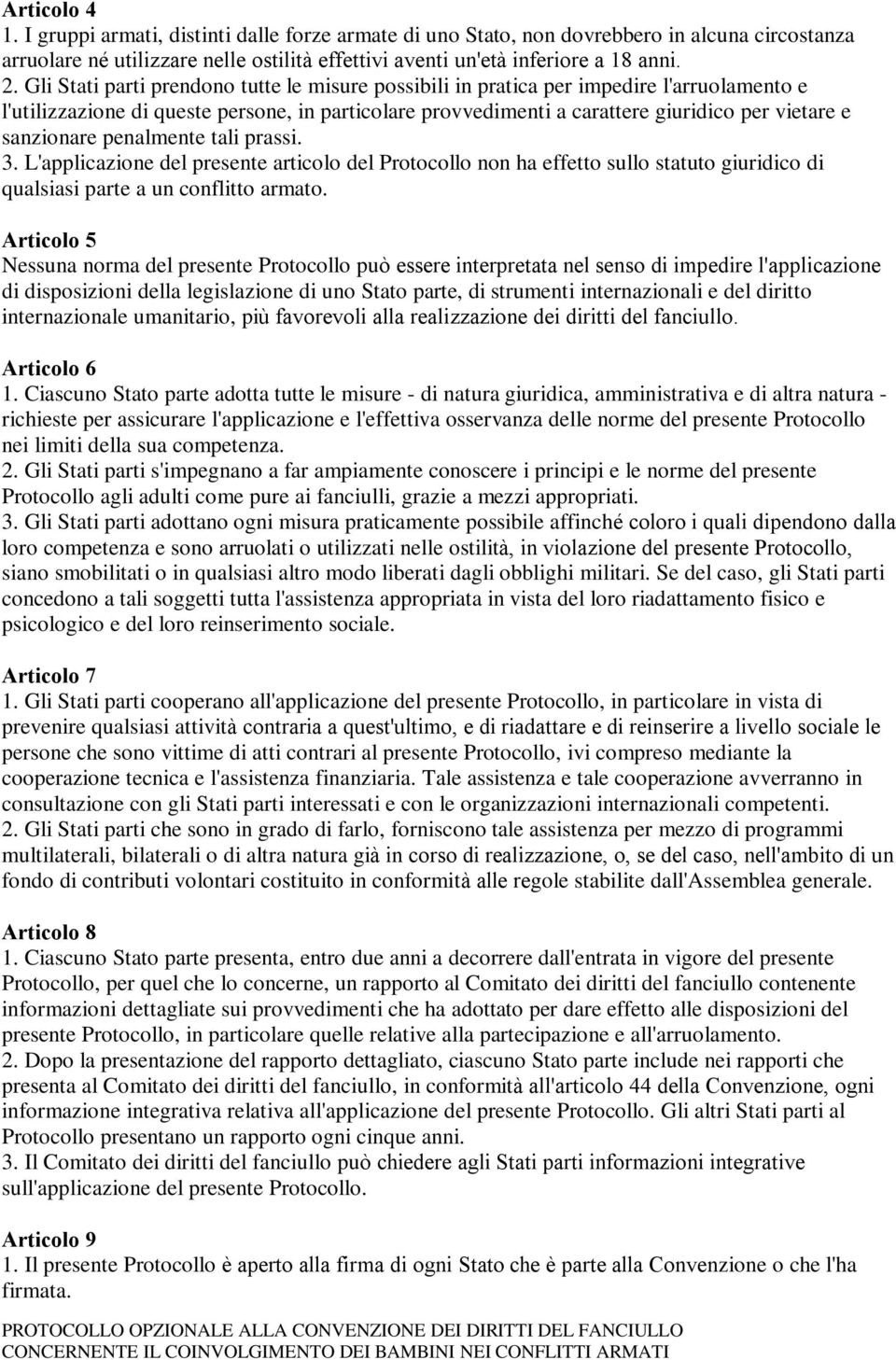 Articolo 4
1. I gruppi armati, distinti dalle forze armate di uno Stato, non dovrebbero in alcuna circostanza arruolare né utilizzare nelle ostilità effettivi aventi un'età inferiore a 18 anni.
2. Gli Stati parti prendono tutte le misure possibili in pratica per impedire l'arruolamento e l'utilizzazione di queste persone, in particolare provvedimenti a carattere giuridico per vietare e sanzionare penalmente tali prassi.
3. L'applicazione del presente articolo del Protocollo non ha effetto sullo statuto giuridico di qualsiasi parte a un conflitto armato.

Articolo 5
Nessuna norma del presente Protocollo può essere interpretata nel senso di impedire l'applicazione di disposizioni della legislazione di uno Stato parte, di strumenti internazionali e del diritto internazionale umanitario, più favorevoli alla realizzazione dei diritti del fanciullo.

Articolo 6
1. Ciascuno Stato parte adotta tutte le misure - di natura giuridica, amministrativa e di altra natura - richieste per assicurare l'applicazione e l'effettiva osservanza delle norme del presente Protocollo nei limiti della sua competenza.
2. Gli Stati parti s'impegnano a far ampiamente conoscere i principi e le norme del presente Protocollo agli adulti come pure ai fanciulli, grazie a mezzi appropriati.
3. Gli Stati parti adottano ogni misura praticamente possibile affinché coloro i quali dipendono dalla loro competenza e sono arruolati o utilizzati nelle ostilità, in violazione del presente Protocollo, siano smobilitati o in qualsiasi altro modo liberati dagli obblighi militari. Se del caso, gli Stati parti concedono a tali soggetti tutta l'assistenza appropriata in vista del loro riadattamento fisico e psicologico e del loro reinserimento sociale.

Articolo 7
1. Gli Stati parti cooperano all'applicazione del presente Protocollo, in particolare in vista di prevenire qualsiasi attività contraria a quest'ultimo, e di riadattare e di reinserire a livello sociale le persone che sono vittime di atti contrari al presente Protocollo, ivi compreso mediante la cooperazione tecnica e l'assistenza finanziaria. Tale assistenza e tale cooperazione avverranno in consultazione con gli Stati parti interessati e con le organizzazioni internazionali competenti.
2. Gli Stati parti che sono in grado di farlo, forniscono tale assistenza per mezzo di programmi multilaterali, bilaterali o di altra natura già in corso di realizzazione, o, se del caso, nell'ambito di un fondo di contributi volontari costituito in conformità alle regole stabilite dall'Assemblea generale.

Articolo 8
1. Ciascuno Stato parte presenta, entro due anni a decorrere dall'entrata in vigore del presente Protocollo, per quel che lo concerne, un rapporto al Comitato dei diritti del fanciullo contenente informazioni dettagliate sui provvedimenti che ha adottato per dare effetto alle disposizioni del presente Protocollo, in particolare quelle relative alla partecipazione e all'arruolamento.
2. Dopo la presentazione del rapporto dettagliato, ciascuno Stato parte include nei rapporti che presenta al Comitato dei diritti del fanciullo, in conformità all'articolo 44 della Convenzione, ogni informazione integrativa relativa all'applicazione del presente Protocollo. Gli altri Stati parti al Protocollo presentano un rapporto ogni cinque anni.
3. Il Comitato dei diritti del fanciullo può chiedere agli Stati parti informazioni integrative sull'applicazione del presente Protocollo.

Articolo 9
1. Il presente Protocollo è aperto alla firma di ogni Stato che è parte alla Convenzione o che l'ha firmata.

PROTOCOLLO OPZIONALE ALLA CONVENZIONE DEI DIRITTI DEL FANCIULLO CONCERNENTE IL COINVOLGIMENTO DEI BAMBINI NEI CONFLITTI ARMATI